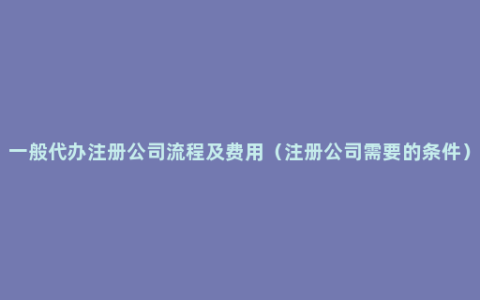 一般代办注册公司流程及费用（注册公司需要的条件）